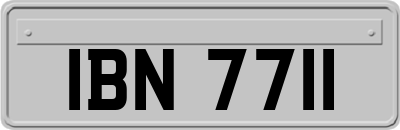 IBN 7711